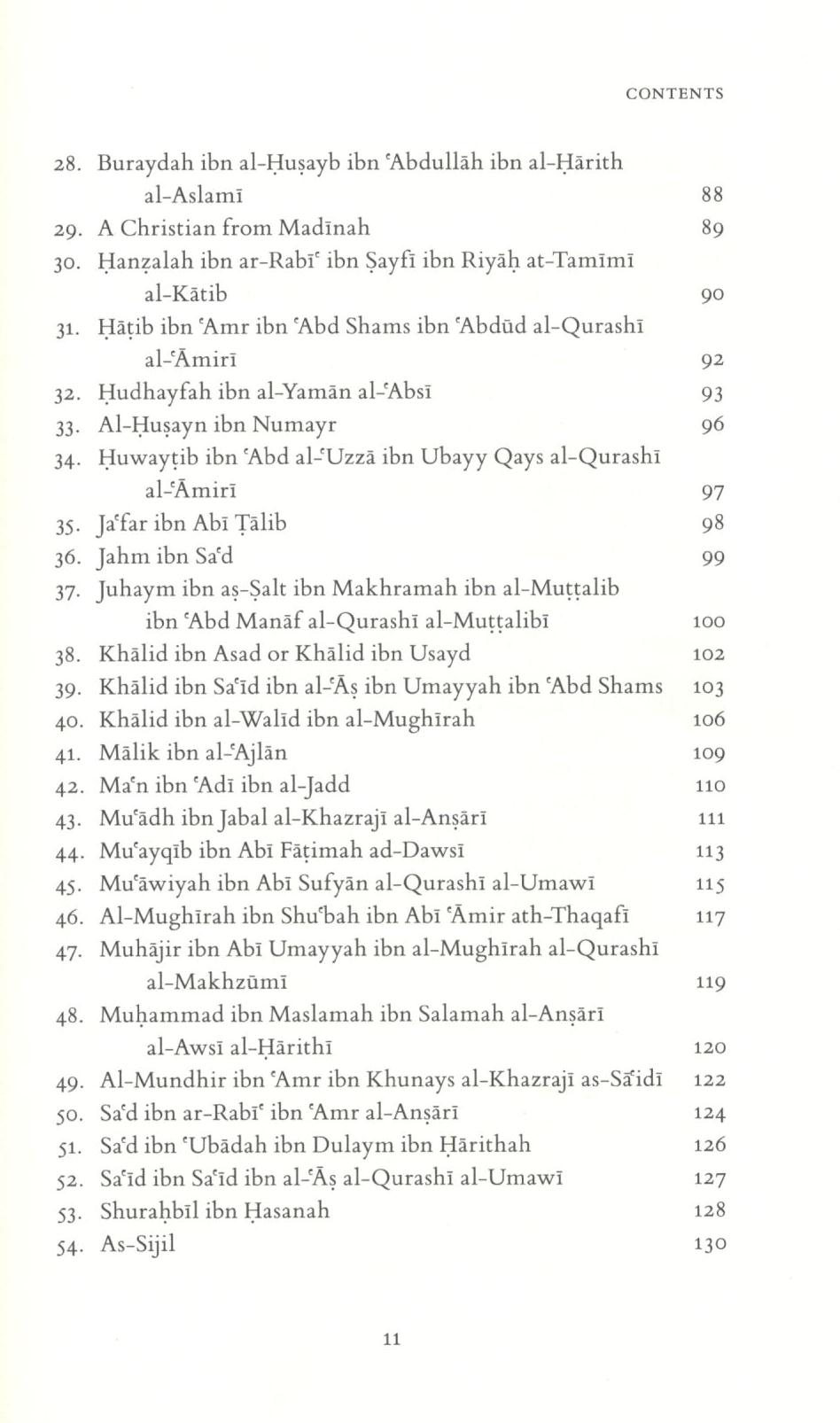 CONTENTS

28. Buraydah ibn al-Ḥuṣayb ibn ʿAbdullāh ibn al-Ḥārith al-Aslamī 88
29. A Christian from Madīnah 89
30. Ḥanẓalah ibn ar-Rabīʿ ibn Ṣayfī ibn Riyāḥ at-Tamīmī al-Kātib 90
31. Ḥāṭib ibn ʿAmr ibn ʿAbd Shams ibn ʿAbdūd al-Qurashī al-ʿĀmirī 92
32. Ḥudhayfah ibn al-Yamān al-ʿAbsī 93
33. Al-Ḥuṣayn ibn Numayr 96
34. Ḥuwayṭib ibn ʿAbd al-ʿUzzā ibn Ubayy Qays al-Qurashī al-ʿĀmirī 97
35. Jaʿfar ibn Abī Ṭālib 98
36. Jahm ibn Saʿd 99
37. Juhaym ibn aṣ-Ṣalt ibn Makhramah ibn al-Muṭṭalib ibn ʿAbd Manāf al-Qurashī al-Muṭṭalibī 100
38. Khālid ibn Asad or Khālid ibn Usayd 102
39. Khālid ibn Saʿīd ibn al-ʿĀṣ ibn Umayyah ibn ʿAbd Shams 103
40. Khālid ibn al-Walīd ibn al-Mughīrah 106
41. Mālik ibn al-ʿAjlān 109
42. Maʿn ibn ʿAdī ibn al-Jadd 110
43. Muʿādh ibn Jabal al-Khazrajī al-Anṣārī 111
44. Muʿayqīb ibn Abī Fāṭimah ad-Dawsī 113
45. Muʿāwiyah ibn Abī Sufyān al-Qurashī al-Umawī 115
46. Al-Mughīrah ibn Shuʿbah ibn Abī ʿĀmir ath-Thaqafī 117
47. Muhājir ibn Abī Umayyah ibn al-Mughīrah al-Qurashī al-Makhzūmī 119
48. Muḥammad ibn Maslamah ibn Salamah al-Anṣārī al-Awsī al-Ḥārithī 120
49. Al-Mundhir ibn ʿAmr ibn Khunays al-Khazrajī as-Sāʿidī 122
50. Saʿd ibn ar-Rabīʿ ibn ʿAmr al-Anṣārī 124
51. Saʿd ibn ʿUbādah ibn Dulaym ibn Ḥārithah 126
52. Saʿīd ibn Saʿīd ibn al-ʿĀṣ al-Qurashī al-Umawī 127
53. Shuraḥbīl ibn Ḥasanah 128
54. As-Sijil 130

11